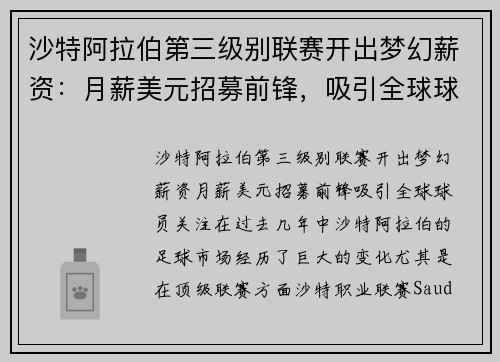 沙特阿拉伯第三级别联赛开出梦幻薪资：月薪美元招募前锋，吸引全球球

沙特阿拉伯第三级别联赛开出梦幻薪资月薪美元招募前锋吸引全球球员关注在过去几年中沙特阿拉伯的足球市场经历了巨大的变化尤其是在顶级联赛方面沙特职业联赛Saud